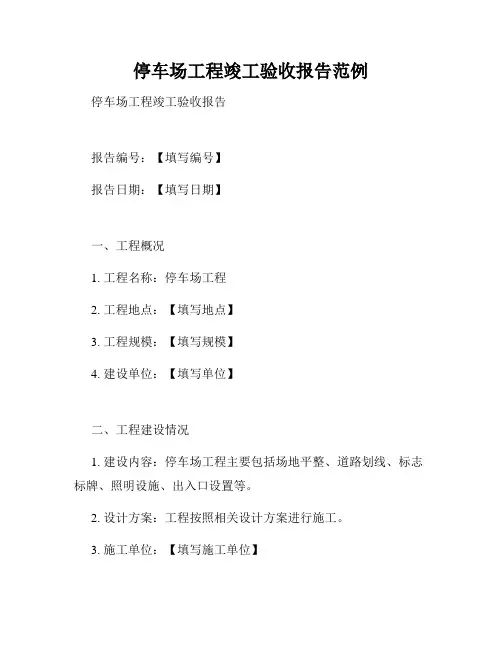 停车场工程竣工验收报告范例

停车场工程竣工验收报告

报告编号：【填写编号】

报告日期：【填写日期】

一、工程概况

1. 工程名称：停车场工程

2. 工程地点：【填写地点】

3. 工程规模：【填写规模】

4. 建设单位：【填写单位】

二、工程建设情况

1. 建设内容：停车场工程主要包括场地平整、道路划线、标志标牌、照明设施、出入口设置等。

2. 设计方案：工程按照相关设计方案进行施工。

3. 施工单位：【填写施工单位】